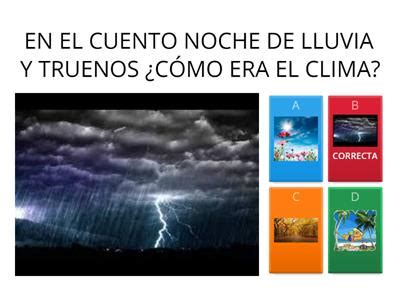 EN EL CUENTO NOCHE DE LLUVIA Y TRUENOS ¿CÓMO ERA EL CLIMA?

A

B

CORRECTA

C

D